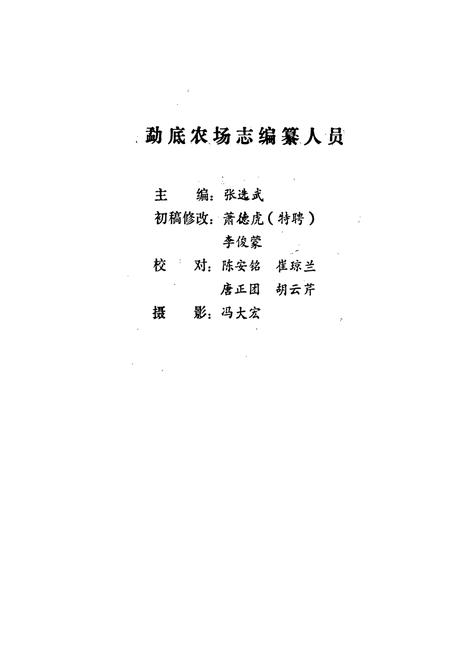 勐底农场志编纂人员

主　编：张选武
初稿修改：萧德虎（特聘）
　　　　李俊蒙
校　对：陈安铭　崔琼兰
　　　　唐正团　胡云芹
摄　影：冯大宏